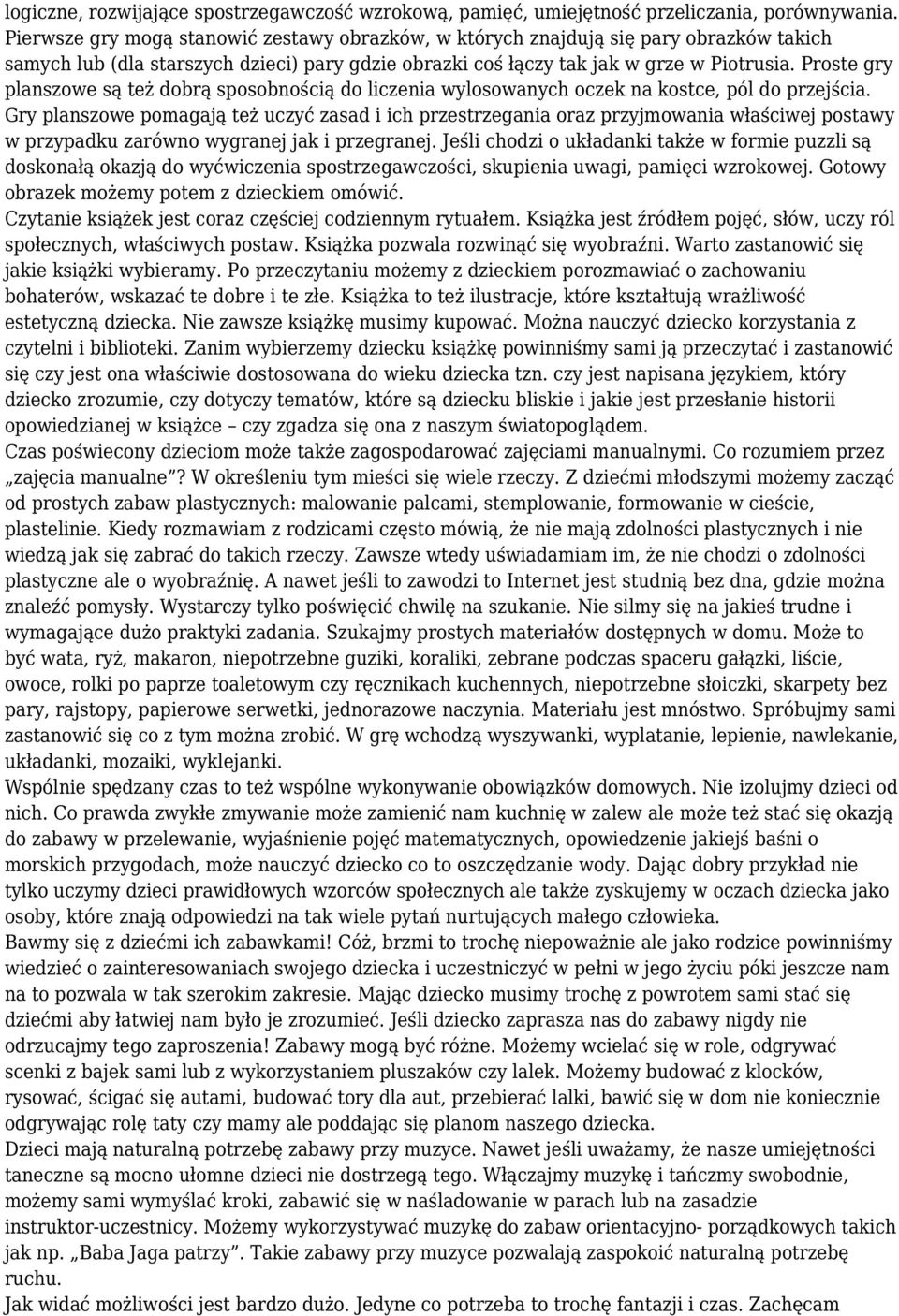 logiczne, rozwijające spostrzegawczość wzrokową, pamięć, umiejętność przeliczania, porównywania. Pierwsze gry mogą stanowić zestawy obrazków, w których znajdują się pary obrazków takich samych lub (dla starszych dzieci) pary gdzie obrazki coś łączy tak jak w grze w Piotrusia. Proste gry planszowe są też dobrą sposobnością do liczenia wylosowanych oczek na kostce, pól do przejścia. Gry planszowe pomagają też uczyć zasad i ich przestrzegania oraz przyjmowania właściwej postawy w przypadku zarówno wygranej jak i przegranej. Jeśli chodzi o układanki także w formie puzzli są doskonałą okazją do wyćwiczenia spostrzegawczości, skupienia uwagi, pamięci wzrokowej. Gotowy obrazek możemy potem z dzieckiem omówić.
Czytanie książek jest coraz częściej codziennym rytuałem. Książka jest źródłem pojęć, słów, uczy ról społecznych, właściwych postaw. Książka pozwala rozwinąć się wyobraźni. Warto zastanowić się jakie książki wybieramy. Po przeczytaniu możemy z dzieckiem porozmawiać o zachowaniu bohaterów, wskazać te dobre i te złe. Książka to też ilustracje, które kształtują wrażliwość estetyczną dziecka. Nie zawsze książkę musimy kupować. Można nauczyć dziecko korzystania z czytelni i biblioteki. Zanim wybierzemy dziecku książkę powinniśmy sami ją przeczytać i zastanowić się czy jest ona właściwie dostosowana do wieku dziecka tzn. czy jest napisana językiem, który dziecko zrozumie, czy dotyczy tematów, które są dziecku bliskie i jakie jest przesłanie historii opowiedzianej w książce – czy zgadza się ona z naszym światopoglądem.
Czas poświecony dzieciom może także zagospodarować zajęciami manualnymi. Co rozumiem przez „zajęcia manualne”? W określeniu tym mieści się wiele rzeczy. Z dziećmi młodszymi możemy zacząć od prostych zabaw plastycznych: malowanie palcami, stemplowanie, formowanie w cieście, plastelinie. Kiedy rozmawiam z rodzicami często mówią, że nie mają zdolności plastycznych i nie wiedzą jak się zabrać do takich rzeczy. Zawsze wtedy uświadamiam im, że nie chodzi o zdolności plastyczne ale o wyobraźnię. A nawet jeśli to zawodzi to Internet jest studnią bez dna, gdzie można znaleźć pomysły. Wystarczy tylko poświęcić chwilę na szukanie. Nie silmy się na jakieś trudne i wymagające dużo praktyki zadania. Szukajmy prostych materiałów dostępnych w domu. Może to być wata, ryż, makaron, niepotrzebne guziki, koraliki, zebrane podczas spaceru gałązki, liście, owoce, rolki po paprze toaletowym czy ręcznikach kuchennych, niepotrzebne słoiczki, skarpety bez pary, rajstopy, papierowe serwetki, jednorazowe naczynia. Materiału jest mnóstwo. Spróbujmy sami zastanowić się co z tym można zrobić. W grę wchodzą wyszywanki, wyplatanie, lepienie, nawlekanie, układanki, mozaiki, wyklejanki.
Wspólnie spędzany czas to też wspólne wykonywanie obowiązków domowych. Nie izolujmy dzieci od nich. Co prawda zwykłe zmywanie może zamienić nam kuchnię w zalew ale może też stać się okazją do zabawy w przelewanie, wyjaśnienie pojęć matematycznych, opowiedzenie jakiejś baśni o morskich przygodach, może nauczyć dziecko co to oszczędzanie wody. Dając dobry przykład nie tylko uczymy dzieci prawidłowych wzorców społecznych ale także zyskujemy w oczach dziecka jako osoby, które znają odpowiedzi na tak wiele pytań nurtujących małego człowieka.
Bawmy się z dziećmi ich zabawkami! Cóż, brzmi to trochę niepoważnie ale jako rodzice powinniśmy wiedzieć o zainteresowaniach swojego dziecka i uczestniczyć w pełni w jego życiu póki jeszcze nam na to pozwala w tak szerokim zakresie. Mając dziecko musimy trochę z powrotem sami stać się dziećmi aby łatwiej nam było je zrozumieć. Jeśli dziecko zaprasza nas do zabawy nigdy nie odrzucajmy tego zaproszenia! Zabawy mogą być różne. Możemy wcielać się w role, odgrywać scenki z bajek sami lub z wykorzystaniem pluszaków czy lalek. Możemy budować z klocków, rysować, ścigać się autami, budować tory dla aut, przebierać lalki, bawić się w dom nie koniecznie odgrywając rolę taty czy mamy ale poddając się planom naszego dziecka.
Dzieci mają naturalną potrzebę zabawy przy muzyce. Nawet jeśli uważamy, że nasze umiejętności taneczne są mocno ułomne dzieci nie dostrzegą tego. Włączajmy muzykę i tańczmy swobodnie, możemy sami wymyślać kroki, zabawić się w naśladowanie w parach lub na zasadzie instruktor-uczestnicy. Możemy wykorzystywać muzykę do zabaw orientacyjno- porządkowych takich jak np. „Baba Jaga patrzy”. Takie zabawy przy muzyce pozwalają zaspokoić naturalną potrzebę ruchu.
Jak widać możliwości jest bardzo dużo. Jedyne co potrzeba to trochę fantazji i czas. Zachęcam